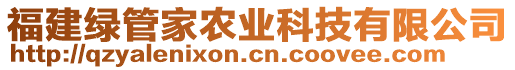 福建绿管家农业科技有限公司
http://qzyalenixon.cn.coovee.com